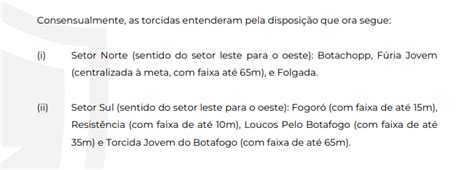 Consensualmente, as torcidas entenderam pela disposição que ora segue:

(i) Setor Norte (sentido do setor leste para o oeste): Botachopp, Fúria Jovem (centralizada à meta, com faixa até 65m), e Folgada.

(ii) Setor Sul (sentido do setor leste para o oeste): Fogoró (com faixa de até 15m), Resistência (com faixa de até 10m), Loucos Pelo Botafogo (com faixa de até 35m) e Torcida Jovem do Botafogo (com faixa de até 65m).